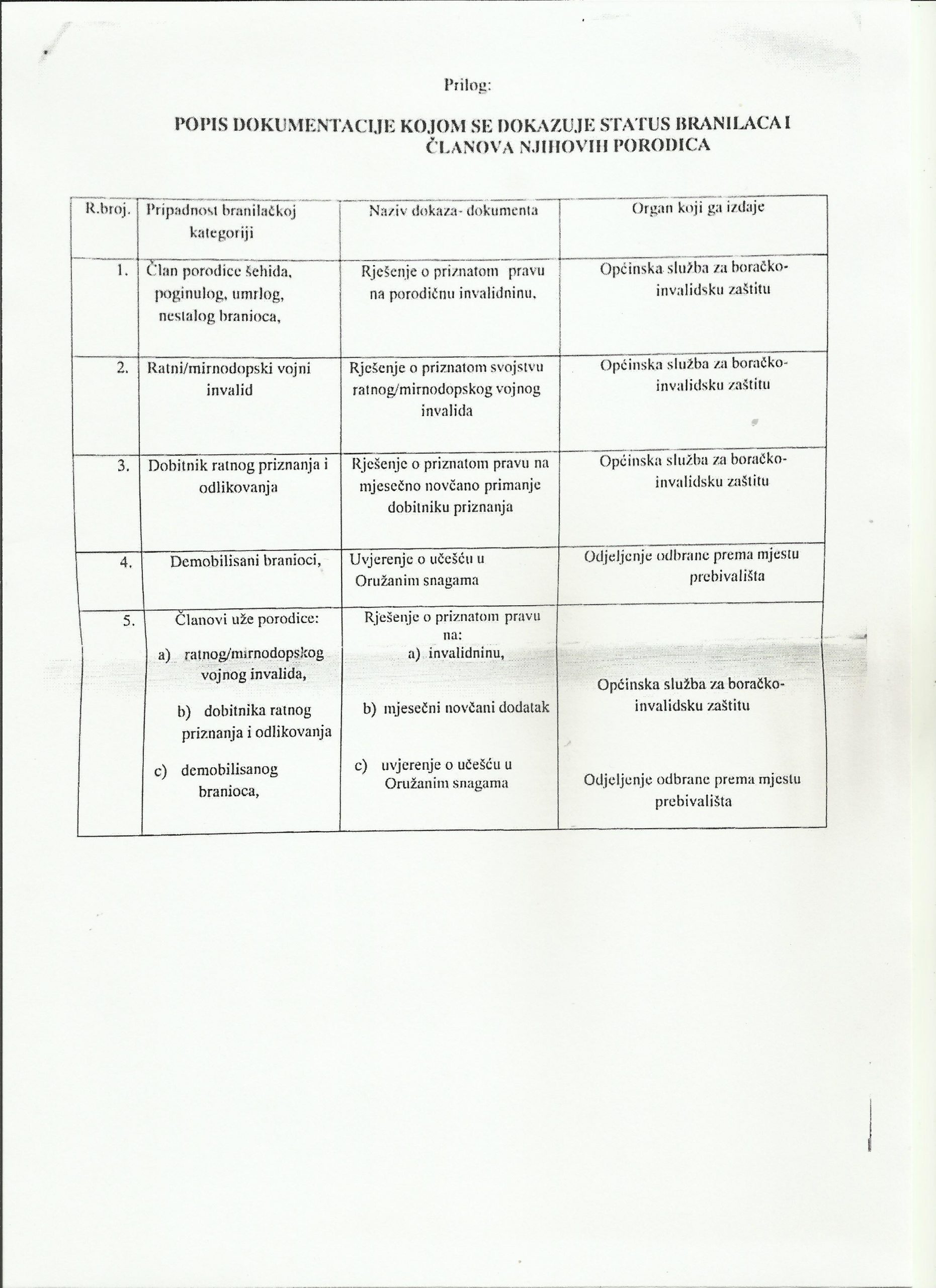 Prilog:

POPIS DOKUMENTACIJE KOJOM SE DOKAZUJE STATUS BRANILACA I ČLANOVA NJIHOVIH PORODICA

| R.broj. | Pripadnost branilačkoj kategoriji | Naziv dokaza- dokumenta | Organ koji ga izdaje |
|---|---|---|---|
| 1. | Član porodice šehida, poginulog, umrlog, nestalog branioca, | Rješenje o priznatom pravu na porodičnu invalidninu, | Općinska služba za boračko-invalidsku zaštitu |
| 2. | Ratni/mirnodopski vojni invalid | Rješenje o priznatom svojstvu ratnog/mirnodopskog vojnog invalida | Općinska služba za boračko-invalidsku zaštitu |
| 3. | Dobitnik ratnog priznanja i odlikovanja | Rješenje o priznatom pravu na mjesečno novčano primanje dobitniku priznanja | Općinska služba za boračko-invalidsku zaštitu |
| 4. | Demobilisani branioci, | Uvjerenje o učešću u Oružanim snagama | Odjeljenje odbrane prema mjestu prebivališta |
| 5. | Članovi uže porodice: a) ratnog/mirnodopskog vojnog invalida, b) dobitnika ratnog priznanja i odlikovanja c) demobilisanog branioca, | Rješenje o priznatom pravu na: a) invalidninu, b) mjesečni novčani dodatak c) uvjerenje o učešću u Oružanim snagama | Općinska služba za boračko-invalidsku zaštitu Odjeljenje odbrane prema mjestu prebivališta |